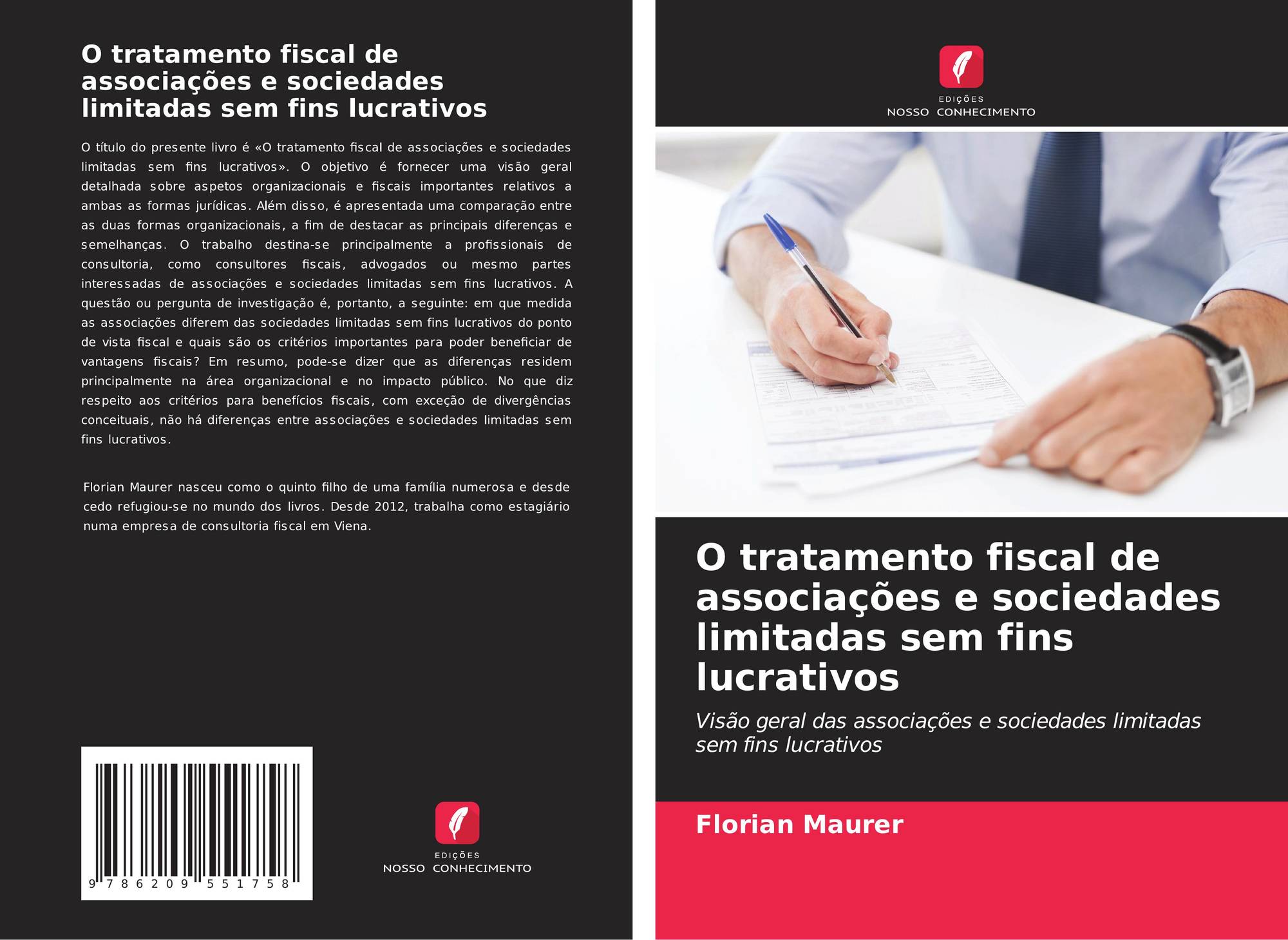 O tratamento fiscal de associações e sociedades limitadas sem fins lucrativos

O título do presente livro é «O tratamento fiscal de associações e sociedades limitadas sem fins lucrativos». O objetivo é fornecer uma visão geral detalhada sobre aspetos organizacionais e fiscais importantes relativos a ambas as formas jurídicas. Além disso, é apresentada uma comparação entre as duas formas organizacionais, a fim de destacar as principais diferenças e semelhanças. O trabalho destina-se principalmente a profissionais de consultoria, como consultores fiscais, advogados ou mesmo partes interessadas de associações e sociedades limitadas sem fins lucrativos. A questão ou pergunta de investigação é, portanto, a seguinte: em que medida as associações diferem das sociedades limitadas sem fins lucrativos do ponto de vista fiscal e quais são os critérios importantes para poder beneficiar de vantagens fiscais? Em resumo, pode-se dizer que as diferenças residem principalmente na área organizacional e no impacto público. No que diz respeito aos critérios para benefícios fiscais, com exceção de divergências conceituais, não há diferenças entre associações e sociedades limitadas sem fins lucrativos.

Florian Maurer nasceu como o quinto filho de uma família numerosa e desde cedo refugiou-se no mundo dos livros. Desde 2012, trabalha como estagiário numa empresa de consultoria fiscal em Viena.

9 786209 551758

EDIÇÕES
NOSSO CONHECIMENTO

EDIÇÕES
NOSSO CONHECIMENTO

O tratamento fiscal de associações e sociedades limitadas sem fins lucrativos

Visão geral das associações e sociedades limitadas sem fins lucrativos

Florian Maurer